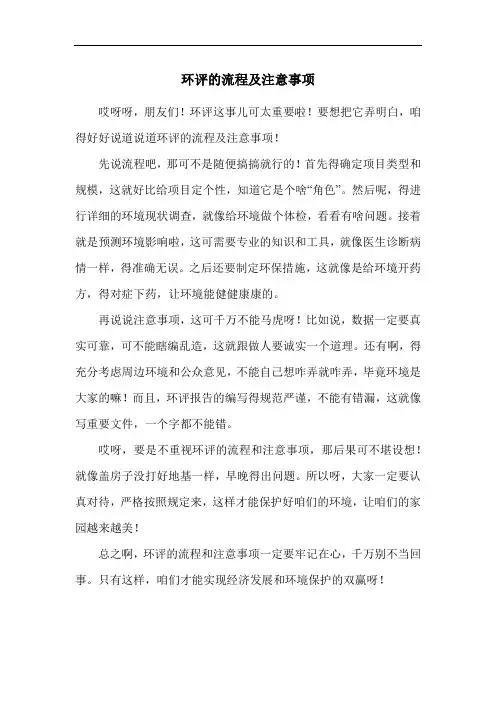 环评的流程及注意事项

哎呀呀，朋友们！环评这事儿可太重要啦！要想把它弄明白，咱得好好说道说道环评的流程及注意事项！

先说流程吧，那可不是随便搞搞就行的！首先得确定项目类型和规模，这就好比给项目定个性，知道它是个啥“角色”。然后呢，得进行详细的环境现状调查，就像给环境做个体检，看看有啥问题。接着就是预测环境影响啦，这可需要专业的知识和工具，就像医生诊断病情一样，得准确无误。之后还要制定环保措施，这就像是给环境开药方，得对症下药，让环境能健健康康的。

再说说注意事项，这可千万不能马虎呀！比如说，数据一定要真实可靠，可不能瞎编乱造，这就跟做人要诚实一个道理。还有啊，得充分考虑周边环境和公众意见，不能自己想咋弄就咋弄，毕竟环境是大家的嘛！而且，环评报告的编写得规范严谨，不能有错漏，这就像写重要文件，一个字都不能错。

哎呀，要是不重视环评的流程和注意事项，那后果可不堪设想！就像盖房子没打好地基一样，早晚得出问题。所以呀，大家一定要认真对待，严格按照规定来，这样才能保护好咱们的环境，让咱们的家园越来越美！

总之啊，环评的流程和注意事项一定要牢记在心，千万别不当回事。只有这样，咱们才能实现经济发展和环境保护的双赢呀！